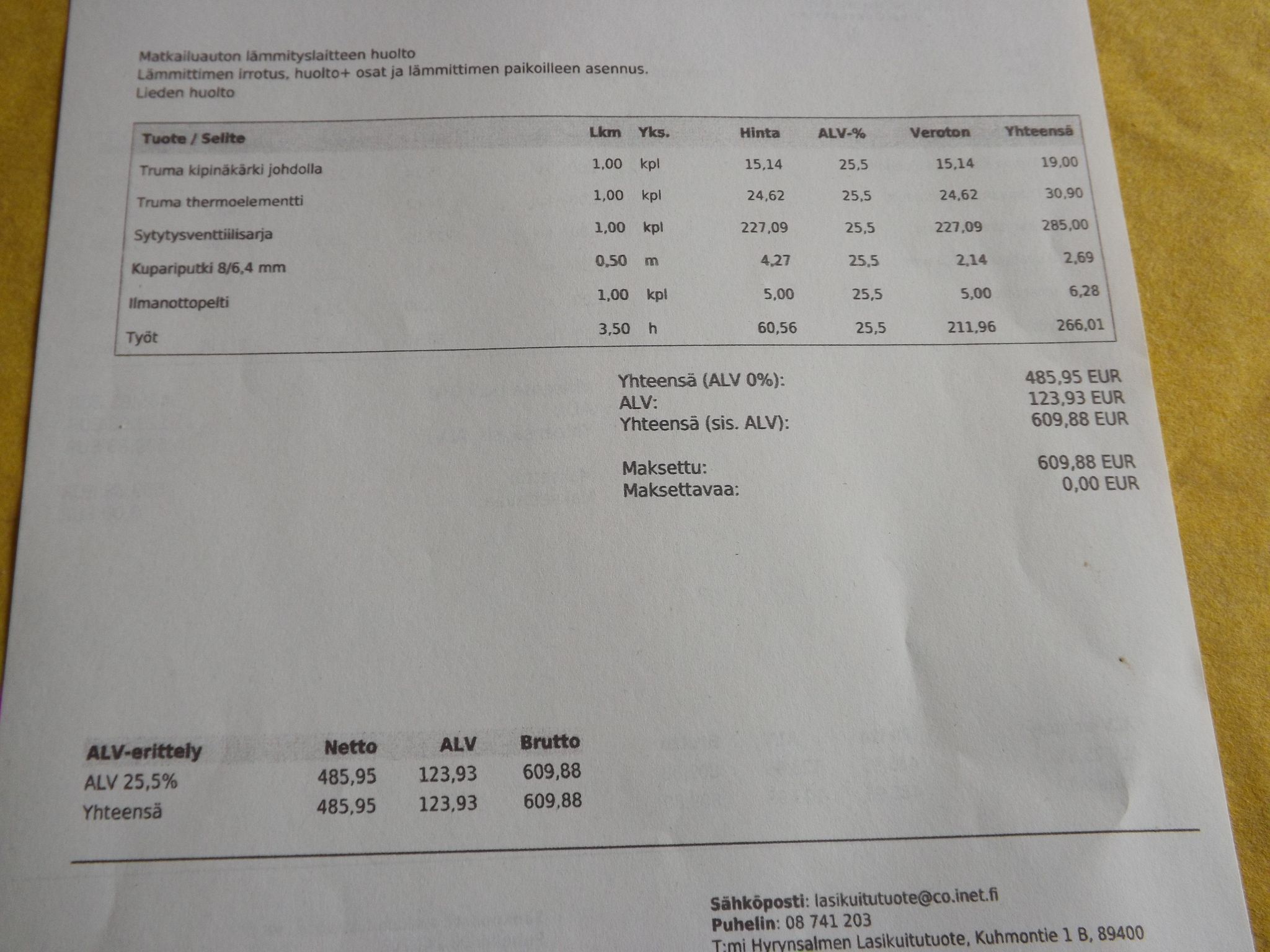 Matkailuauton lämmityslaitteen huolto
Lämmittimen irrotus, huolto+ osat ja lämmittimen paikoilleen asennus.
Lieden huolto

| Tuote / Selite | Lkm | Yks. | Hinta | ALV-% | Veroton | Yhteensä |
|---|---|---|---|---|---|---|
| Truma kipinäkärki johdolla | 1,00 | kpl | 15,14 | 25,5 | 15,14 | 19,00 |
| Truma thermoelementti | 1,00 | kpl | 24,62 | 25,5 | 24,62 | 30,90 |
| Sytytysventtiilisarja | 1,00 | kpl | 227,09 | 25,5 | 227,09 | 285,00 |
| Kupariputki 8/6,4 mm | 0,50 | m | 4,27 | 25,5 | 2,14 | 2,69 |
| Ilmanottopelti | 1,00 | kpl | 5,00 | 25,5 | 5,00 | 6,28 |
| Työt | 3,50 | h | 60,56 | 25,5 | 211,96 | 266,01 |

Yhteensä (ALV 0%): 485,95 EUR
ALV: 123,93 EUR
Yhteensä (sis. ALV): 609,88 EUR

Maksettu: 609,88 EUR
Maksettavaa: 0,00 EUR

| ALV-erittely | Netto | ALV | Brutto |
|---|---|---|---|
| ALV 25,5% | 485,95 | 123,93 | 609,88 |
| Yhteensä | 485,95 | 123,93 | 609,88 |

Sähköposti: lasikuitutuote@co.inet.fi
Puhelin: 08 741 203
T:mi Hyrynsalmen Lasikuitutuote, Kuhmontie 1 B, 89400